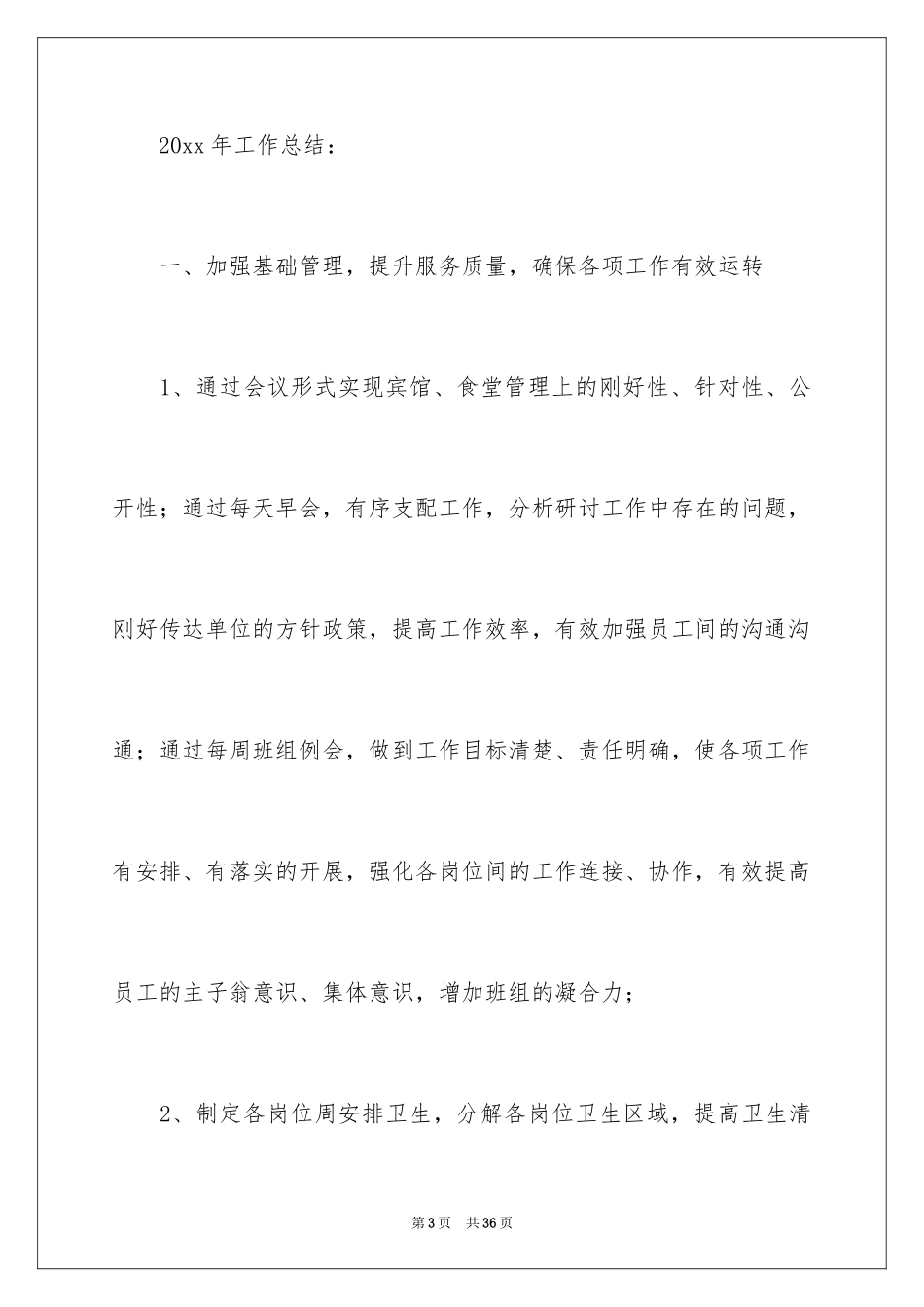 20xx 年工作总结：

一、加强基础管理，提升服务质量，确保各项工作有效运转

1、通过会议形式实现宾馆、食堂管理上的刚好性、针对性、公开性；通过每天早会，有序支配工作，分析研讨工作中存在的问题，刚好传达单位的方针政策，提高工作效率，有效加强员工间的沟通沟通；通过每周班组例会，做到工作目标清楚、责任明确，使各项工作有安排、有落实的开展，强化各岗位间的工作连接、协作，有效提高员工的主子翁意识、集体意识，增加班组的凝合力；

2、制定各岗位周安排卫生，分解各岗位卫生区域，提高卫生清

第 3 页 共 36 页